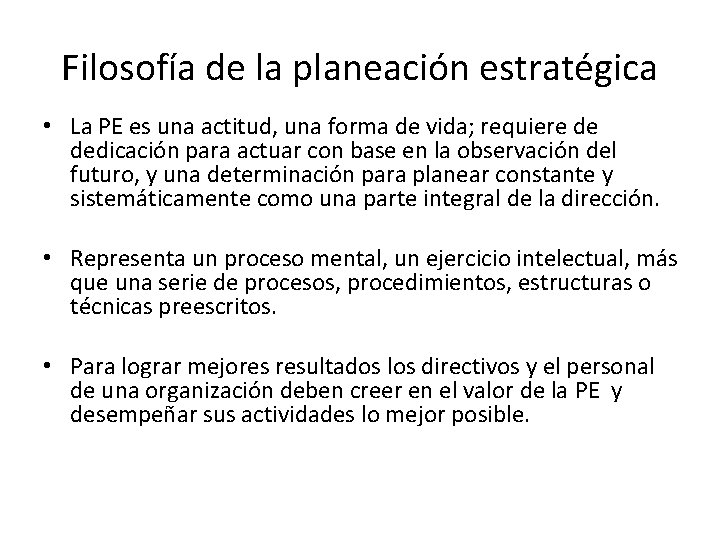 Filosofía de la planeación estratégica

• La PE es una actitud, una forma de vida; requiere de dedicación para actuar con base en la observación del futuro, y una determinación para planear constante y sistemáticamente como una parte integral de la dirección.

• Representa un proceso mental, un ejercicio intelectual, más que una serie de procesos, procedimientos, estructuras o técnicas preescritos.

• Para lograr mejores resultados los directivos y el personal de una organización deben creer en el valor de la PE y desempeñar sus actividades lo mejor posible.